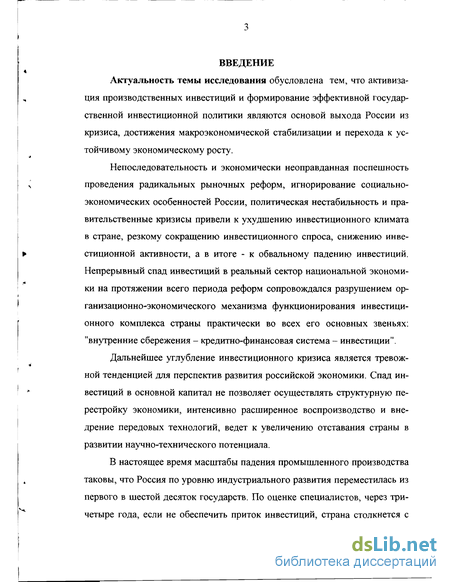 3

ВВЕДЕНИЕ

Актуальность темы исследования обусловлена тем, что активизация производственных инвестиций и формирование эффективной государственной инвестиционной политики являются основой выхода России из кризиса, достижения макроэкономической стабилизации и перехода к устойчивому экономическому росту.

Непоследовательность и экономически неоправданная поспешность проведения радикальных рыночных реформ, игнорирование социально-экономических особенностей России, политическая нестабильность и правительственные кризисы привели к ухудшению инвестиционного климата в стране, резкому сокращению инвестиционного спроса, снижению инвестиционной активности, а в итоге - к обвальному падению инвестиций. Непрерывный спад инвестиций в реальный сектор национальной экономики на протяжении всего периода реформ сопровождался разрушением организационно-экономического механизма функционирования инвестиционного комплекса страны практически во всех его основных звеньях: "внутренние сбережения – кредитно-финансовая система – инвестиции".

Дальнейшее углубление инвестиционного кризиса является тревожной тенденцией для перспектив развития российской экономики. Спад инвестиций в основной капитал не позволяет осуществлять структурную перестройку экономики, интенсивно расширенное воспроизводство и внедрение передовых технологий, ведет к увеличению отставания страны в развитии научно-технического потенциала.

В настоящее время масштабы падения промышленного производства таковы, что Россия по уровню индустриального развития переместилась из первого в шестой десяток государств. По оценке специалистов, через три-четыре года, если не обеспечить приток инвестиций, страна столкнется с

dsLib.net
библиотека диссертаций